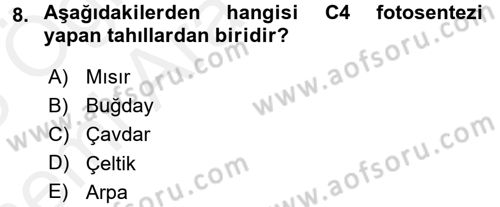 8. Aşağıdakilerden hangisi C4 fotosentezi yapan tahıllardan biridir?

A) Mısır
B) Buğday
C) Çavdar
D) Çeltik
E) Arpa

www.aofsoru.com
www.aofsoru.com
www.aofsoru.com
www.aofsoru.com
www.aofsoru.com